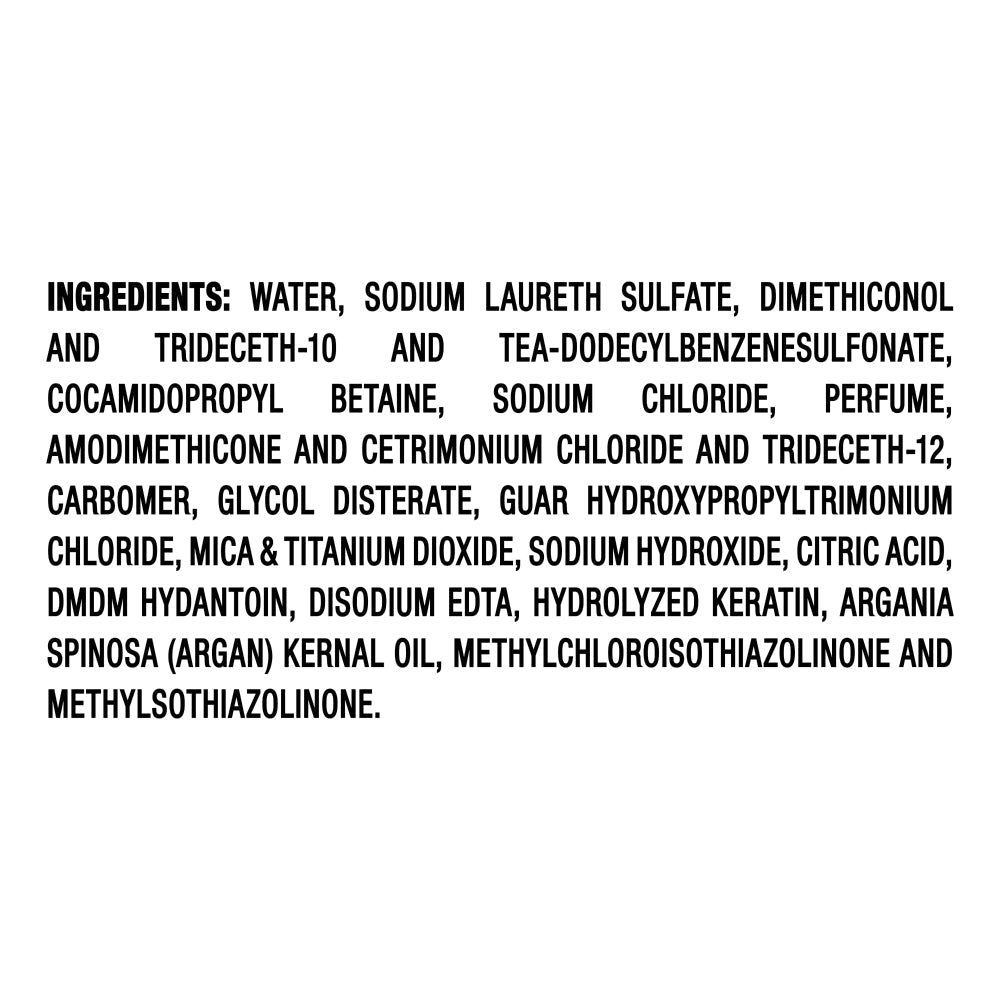 INGREDIENTS: WATER, SODIUM LAURETH SULFATE, DIMETHICONOL AND TRIDECETH-10 AND TEA-DODECYLBENZENESULFONATE, COCAMIDOPROPYL BETAINE, SODIUM CHLORIDE, PERFUME, AMODIMETHICONE AND CETRIMONIUM CHLORIDE AND TRIDECETH-12, CARBOMER, GLYCOL DISTERATE, GUAR HYDROXYPROPYLTRIMONIUM CHLORIDE, MICA & TITANIUM DIOXIDE, SODIUM HYDROXIDE, CITRIC ACID, DMDM HYDANTOIN, DISODIUM EDTA, HYDROLYZED KERATIN, ARGANIA SPINOSA (ARGAN) KERNAL OIL, METHYLCHLOROISOTHIAZOLINONE AND METHYLSOTHIAZOLINONE.